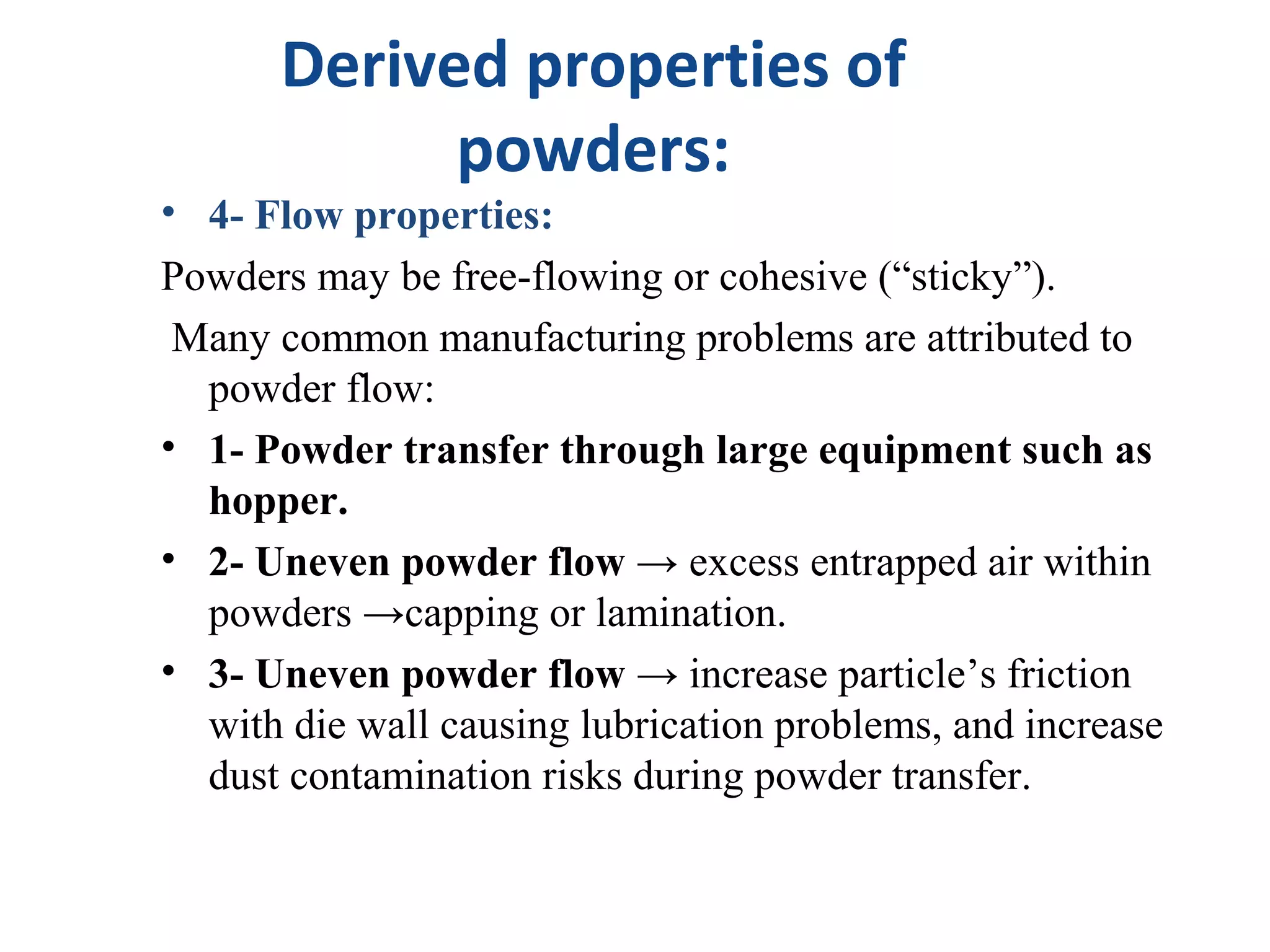 Derived properties of powders:

• 4- Flow properties:

Powders may be free-flowing or cohesive (“sticky”).

Many common manufacturing problems are attributed to powder flow:

• 1- Powder transfer through large equipment such as hopper.

• 2- Uneven powder flow → excess entrapped air within powders →capping or lamination.

• 3- Uneven powder flow → increase particle’s friction with die wall causing lubrication problems, and increase dust contamination risks during powder transfer.